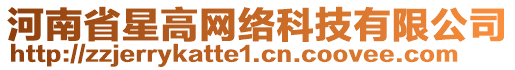 河南省星高网络科技有限公司
http://zzjerrykatte1.cn.coovee.com